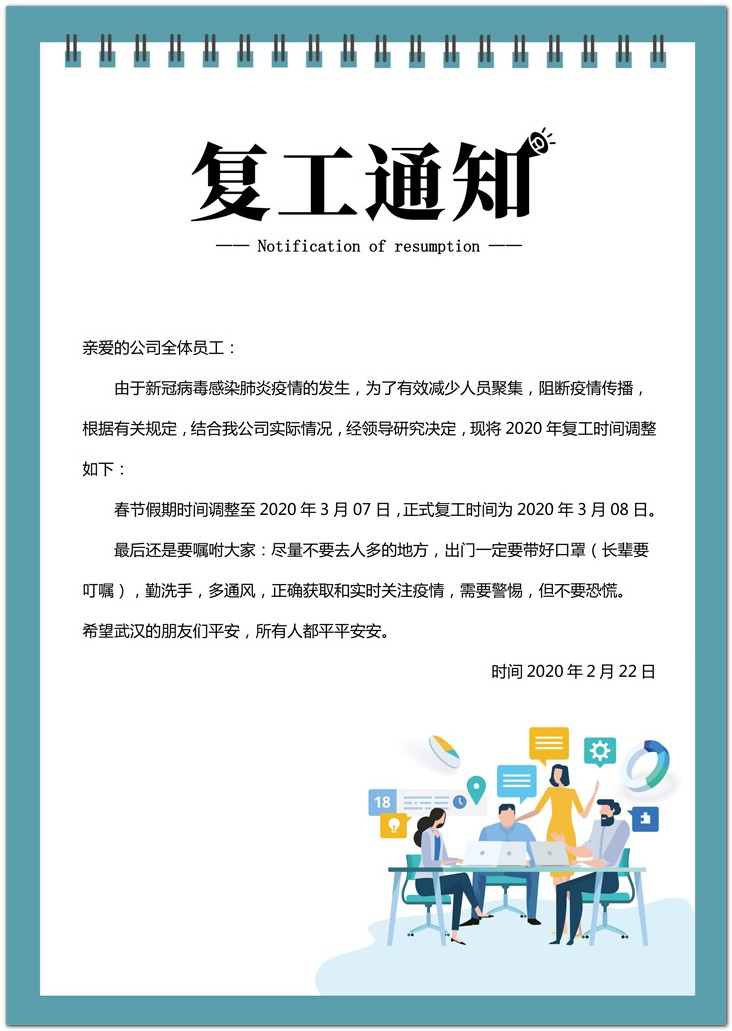 复工通知

—— Notification of resumption ——

亲爱的公司全体员工：

由于新冠病毒感染肺炎疫情的发生，为了有效减少人员聚集，阻断疫情传播，根据有关规定，结合我公司实际情况，经领导研究决定，现将 2020 年复工时间调整如下：

春节假期时间调整至 2020 年 3 月 07 日，正式复工时间为 2020 年 3 月 08 日。

最后还是要嘱咐大家：尽量不要去人多的地方，出门一定要带好口罩（长辈要叮嘱），勤洗手，多通风，正确获取和实时关注疫情，需要警惕，但不要恐慌。

希望武汉的朋友们平安，所有人都平平安安。

时间 2020 年 2 月 22 日

18